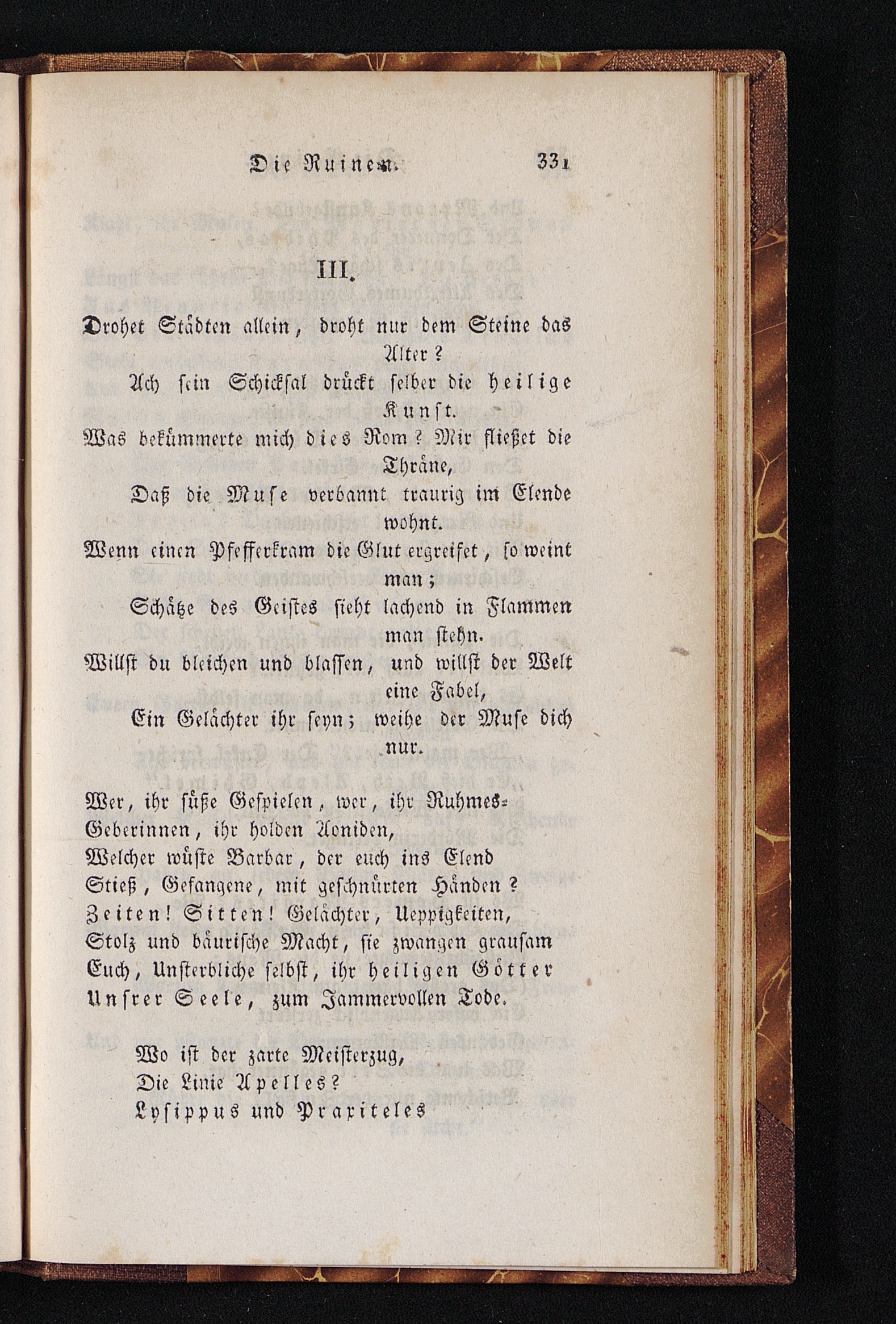 Die Ruinen. 331

III.

Drohet Städten allein, droht nur dem Steine das Alter?
Ach sein Schicksal drückt selber die heilige Kunst.
Was bekümmerte mich dies Rom? Mir fließet die Thräne,
Daß die Muse verbannt traurig im Elende wohnt.
Wenn einen Pfefferkram die Glut ergreifet, so weint man;
Schätze des Geistes sieht lachend in Flammen man stehn.
Willst du bleichen und blassen, und willst der Welt eine Fabel,
Ein Gelächter ihr seyn; weihe der Muse dich nur.

Wer, ihr süße Gespielen, wer, ihr Ruhmes-
Geberinnen, ihr holden Aoniden,
Welcher wüste Barbar, der euch ins Elend
Stieß, Gefangene, mit geschnürten Händen?
Zeiten! Sitten! Gelächter, Ueppigkeiten,
Stolz und bäurische Macht, sie zwangen grausam
Euch, Unsterbliche selbst, ihr heiligen Götter
Unsrer Seele, zum Jammervollen Tode.

Wo ist der zarte Meisterzug,
Die Linie Apelles?
Lysippus und Praxiteles